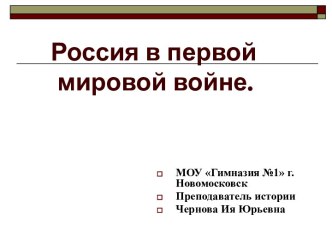 Россия в первой мировой войне.

МОУ «Гимназия №1» г. Новомосковск

Преподаватель истории

Чернова Ия Юрьевна